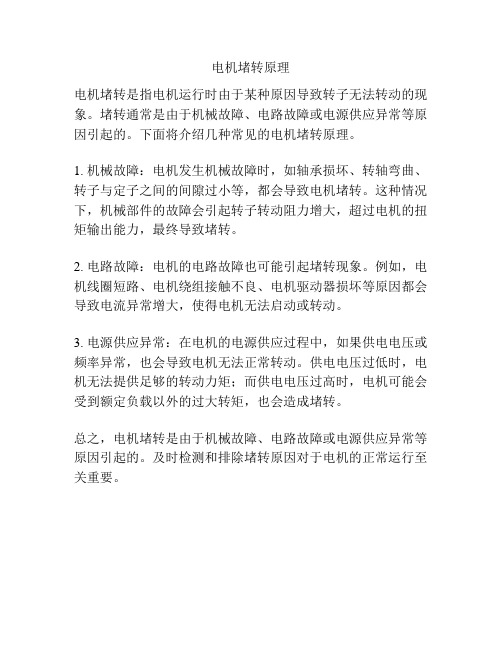 电机堵转原理

电机堵转是指电机运行时由于某种原因导致转子无法转动的现象。堵转通常是由于机械故障、电路故障或电源供应异常等原因引起的。下面将介绍几种常见的电机堵转原理。

1. 机械故障：电机发生机械故障时，如轴承损坏、转轴弯曲、转子与定子之间的间隙过小等，都会导致电机堵转。这种情况下，机械部件的故障会引起转子转动阻力增大，超过电机的扭矩输出能力，最终导致堵转。

2. 电路故障：电机的电路故障也可能引起堵转现象。例如，电机线圈短路、电机绕组接触不良、电机驱动器损坏等原因都会导致电流异常增大，使得电机无法启动或转动。

3. 电源供应异常：在电机的电源供应过程中，如果供电电压或频率异常，也会导致电机无法正常转动。供电电压过低时，电机无法提供足够的转动力矩；而供电电压过高时，电机可能会受到额定负载以外的过大转矩，也会造成堵转。

总之，电机堵转是由于机械故障、电路故障或电源供应异常等原因引起的。及时检测和排除堵转原因对于电机的正常运行至关重要。